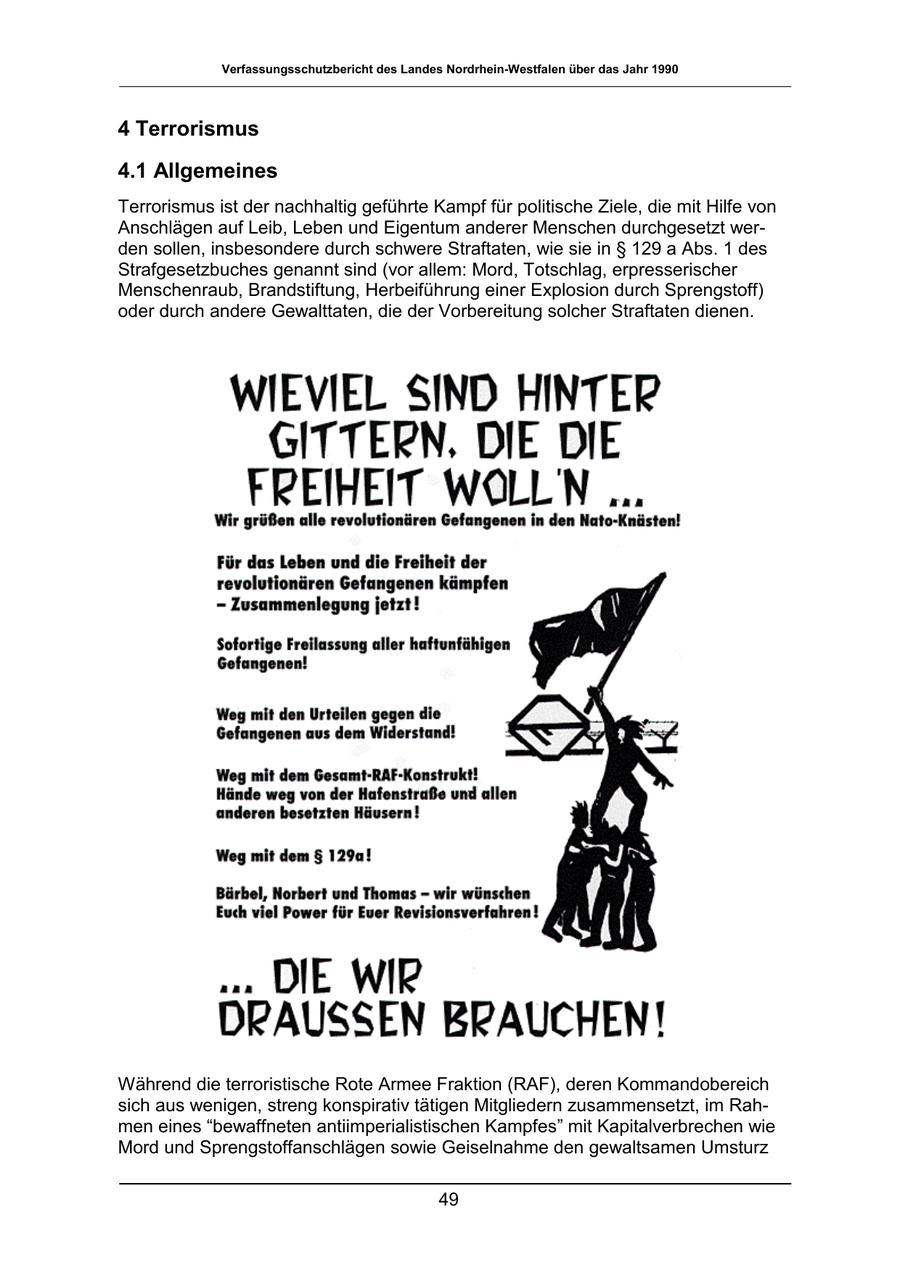 Verfassungsschutzbericht des Landes Nordrhein-Westfalen über das Jahr 1990

4 Terrorismus

4.1 Allgemeines

Terrorismus ist der nachhaltig geführte Kampf für politische Ziele, die mit Hilfe von Anschlägen auf Leib, Leben und Eigentum anderer Menschen durchgesetzt werden sollen, insbesondere durch schwere Straftaten, wie sie in § 129 a Abs. 1 des Strafgesetzbuches genannt sind (vor allem: Mord, Totschlag, erpresserischer Menschenraub, Brandstiftung, Herbeiführung einer Explosion durch Sprengstoff) oder durch andere Gewalttaten, die der Vorbereitung solcher Straftaten dienen.

WIEVIEL SIND HINTER GITTERN, DIE DIE FREIHEIT WOLL'N ...

Wir grüßen alle revolutionären Gefangenen in den Nato-Knästen!

Für das Leben und die Freiheit der revolutionären Gefangenen kämpfen – Zusammenlegung jetzt!

Sofortige Freilassung aller haftunfähigen Gefangenen!

Weg mit den Urteilen gegen die Gefangenen aus dem Widerstand!

Weg mit dem Gesamt-RAF-Konstrukt! Hände weg von der Hafenstraße und allen anderen besetzten Häusern!

Weg mit dem § 129a!

Bärbel, Norbert und Thomas – wir wünschen Euch viel Power für Euer Revisionsverfahren!

... DIE WIR DRAUSSEN BRAUCHEN!

Während die terroristische Rote Armee Fraktion (RAF), deren Kommandobereich sich aus wenigen, streng konspirativ tätigen Mitgliedern zusammensetzt, im Rahmen eines "bewaffneten antiimperialistischen Kampfes" mit Kapitalverbrechen wie Mord und Sprengstoffanschlägen sowie Geiselnahme den gewaltsamen Umsturz

49